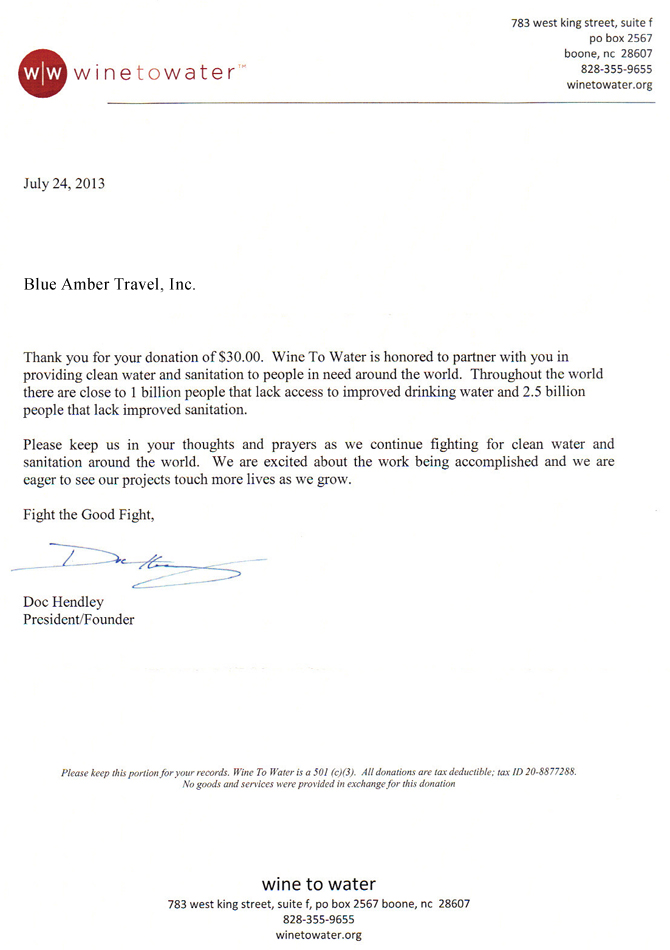 w|w winetowater™

783 west king street, suite f
po box 2567
boone, nc 28607
828-355-9655
winetowater.org

July 24, 2013

Blue Amber Travel, Inc.

Thank you for your donation of $30.00. Wine To Water is honored to partner with you in providing clean water and sanitation to people in need around the world. Throughout the world there are close to 1 billion people that lack access to improved drinking water and 2.5 billion people that lack improved sanitation.

Please keep us in your thoughts and prayers as we continue fighting for clean water and sanitation around the world. We are excited about the work being accomplished and we are eager to see our projects touch more lives as we grow.

Fight the Good Fight,

Doc Hendley
President/Founder

Please keep this portion for your records. Wine To Water is a 501 (c)(3). All donations are tax deductible; tax ID 20-8877288.
No goods and services were provided in exchange for this donation

wine to water
783 west king street, suite f, po box 2567 boone, nc 28607
828-355-9655
winetowater.org